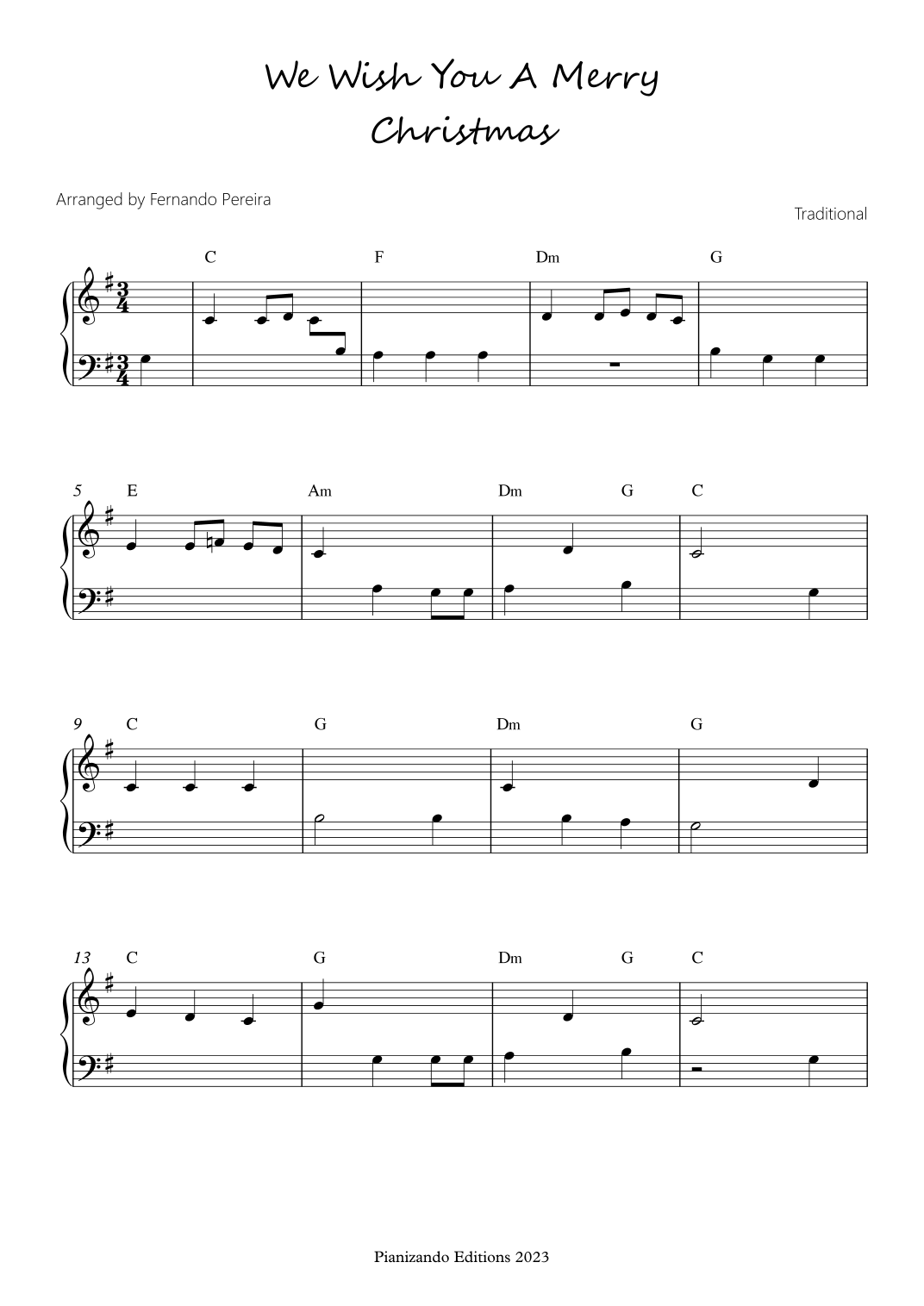 We Wish You A Merry Christmas

Arranged by Fernando Pereira

Traditional

C F Dm G

5 E Am Dm G C

9 C G Dm G

13 C G Dm G C

Pianizando Editions 2023